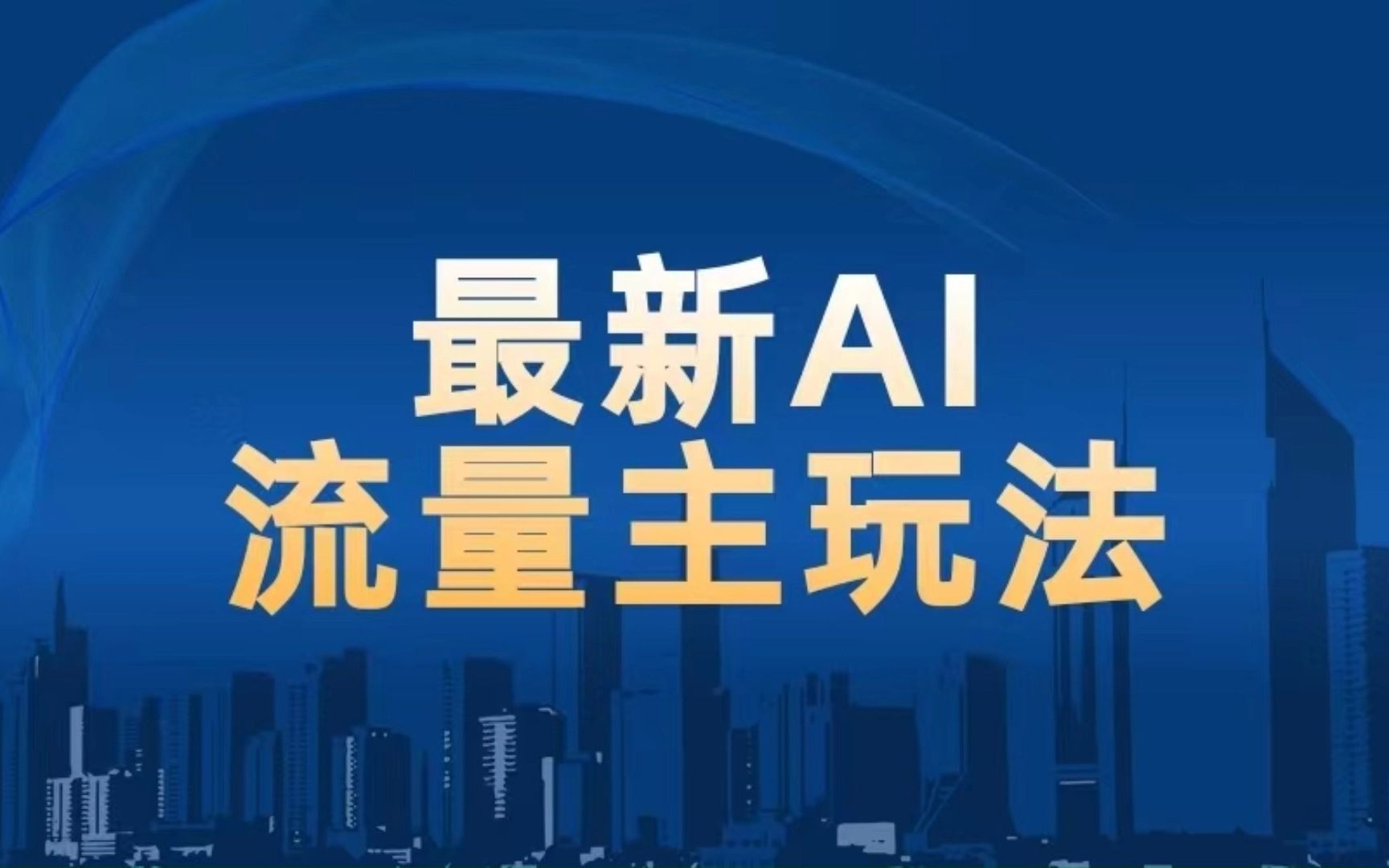 最新AI
流量主玩法